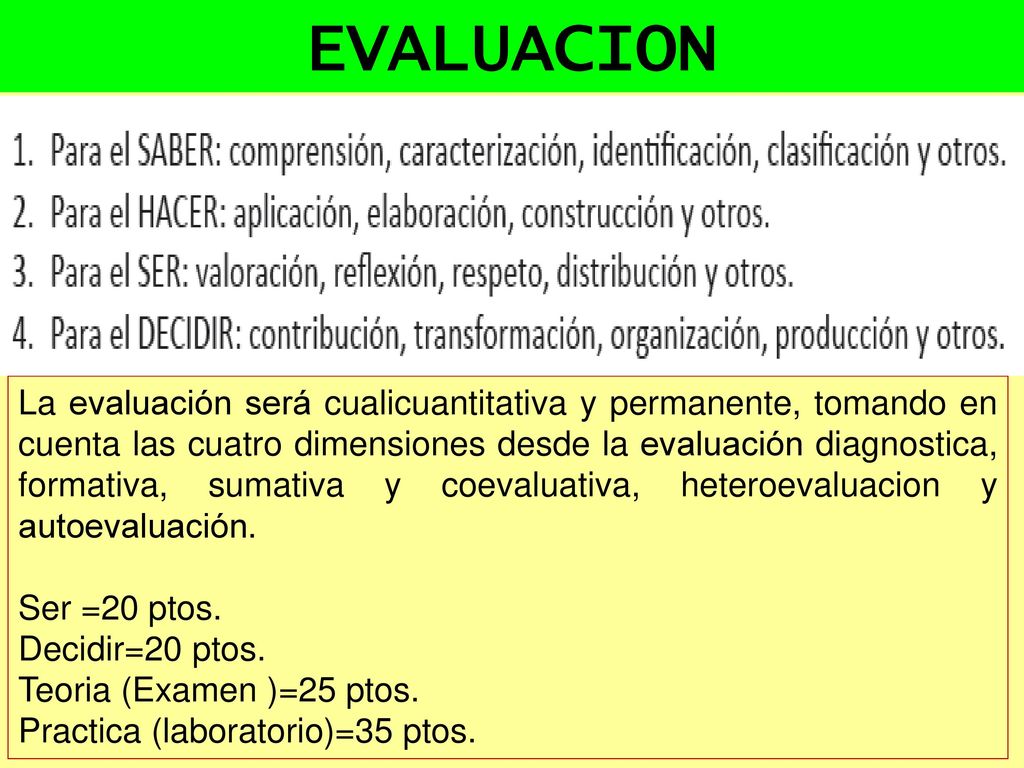 EVALUACION

1. Para el SABER: comprensión, caracterización, identificación, clasificación y otros.
2. Para el HACER: aplicación, elaboración, construcción y otros.
3. Para el SER: valoración, reflexión, respeto, distribución y otros.
4. Para el DECIDIR: contribución, transformación, organización, producción y otros.

La evaluación será cualicuantitativa y permanente, tomando en cuenta las cuatro dimensiones desde la evaluación diagnostica, formativa, sumativa y coevaluativa, heteroevaluacion y autoevaluación.

Ser =20 ptos.
Decidir=20 ptos.
Teoria (Examen )=25 ptos.
Practica (laboratorio)=35 ptos.